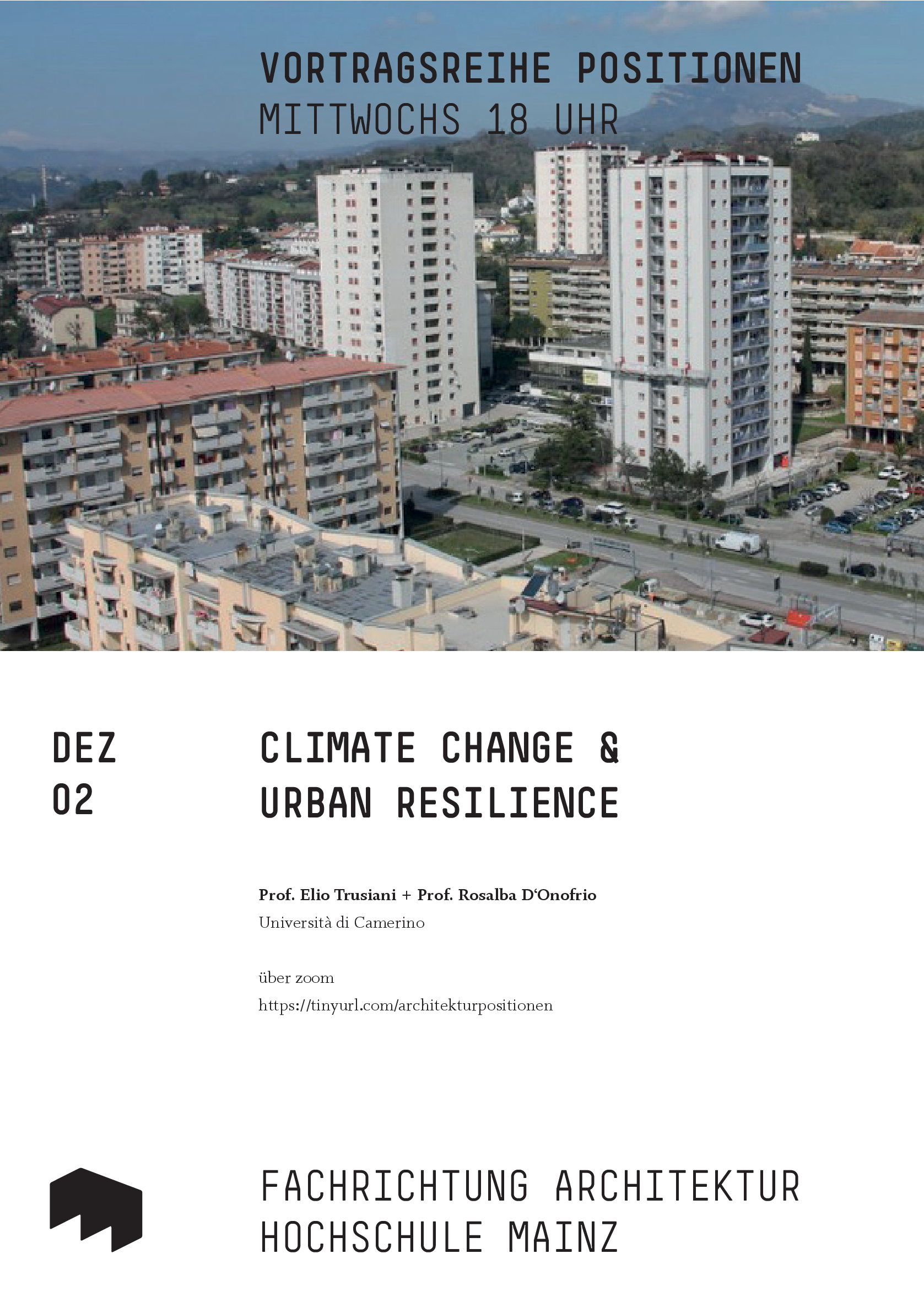 VORTRAGSREIHE POSITIONEN
MITTWOCHS 18 UHR

DEZ
02

CLIMATE CHANGE &
URBAN RESILIENCE

Prof. Elio Trusiani + Prof. Rosalba D'Onofrio
Università di Camerino

über zoom
https://tinyurl.com/architekturpositionen

FACHRICHTUNG ARCHITEKTUR
HOCHSCHULE MAINZ